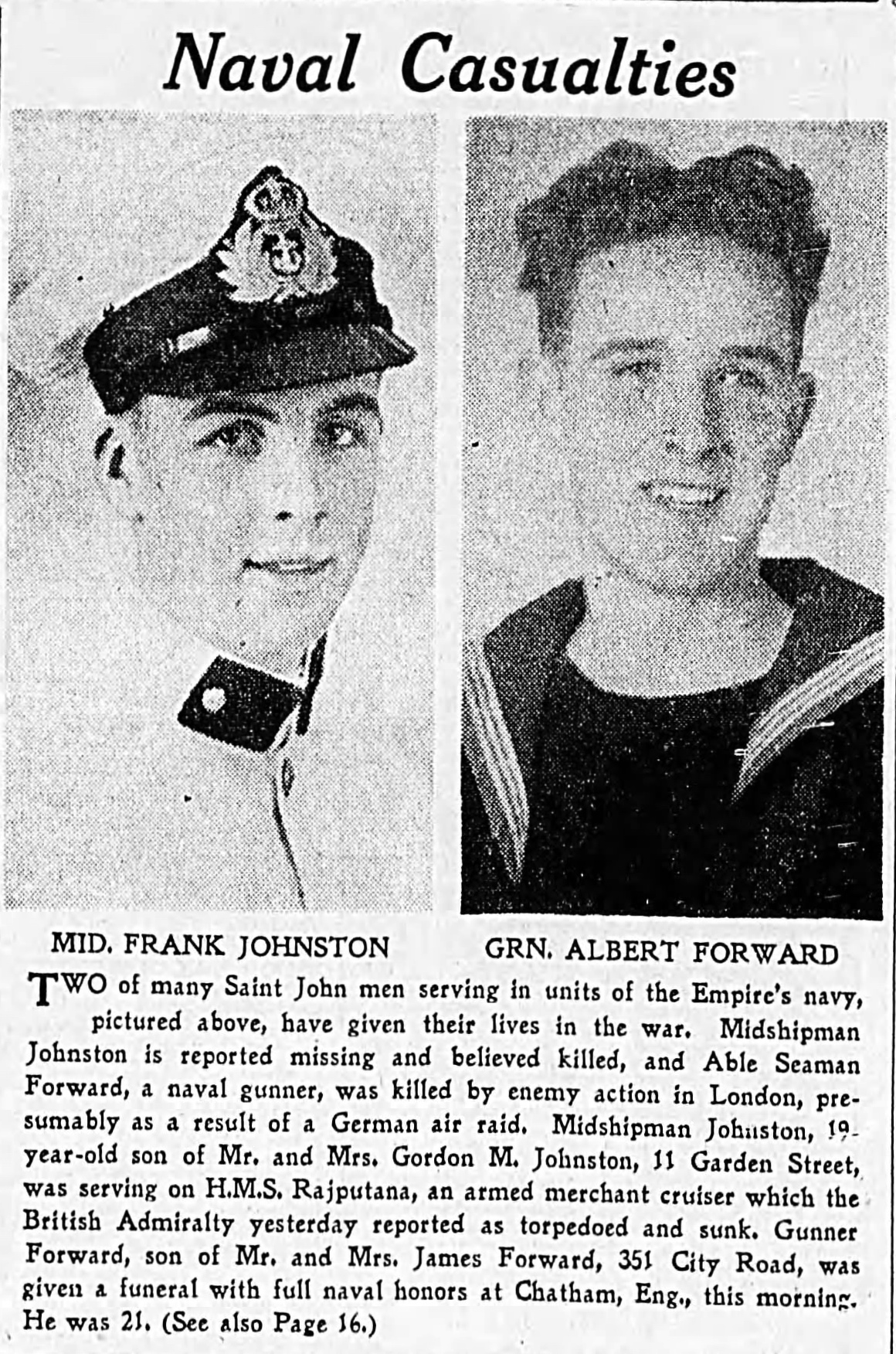 Naval Casualties

MID. FRANK JOHNSTON

GRN. ALBERT FORWARD

TWO of many Saint John men serving in units of the Empire's navy, pictured above, have given their lives in the war. Midshipman Johnston is reported missing and believed killed, and Able Seaman Forward, a naval gunner, was killed by enemy action in London, presumably as a result of a German air raid. Midshipman Johnston, 19-year-old son of Mr. and Mrs. Gordon M. Johnston, 11 Garden Street, was serving on H.M.S. Rajputana, an armed merchant cruiser which the British Admiralty yesterday reported as torpedoed and sunk. Gunner Forward, son of Mr. and Mrs. James Forward, 351 City Road, was given a funeral with full naval honors at Chatham, Eng., this morning. He was 21. (See also Page 16.)